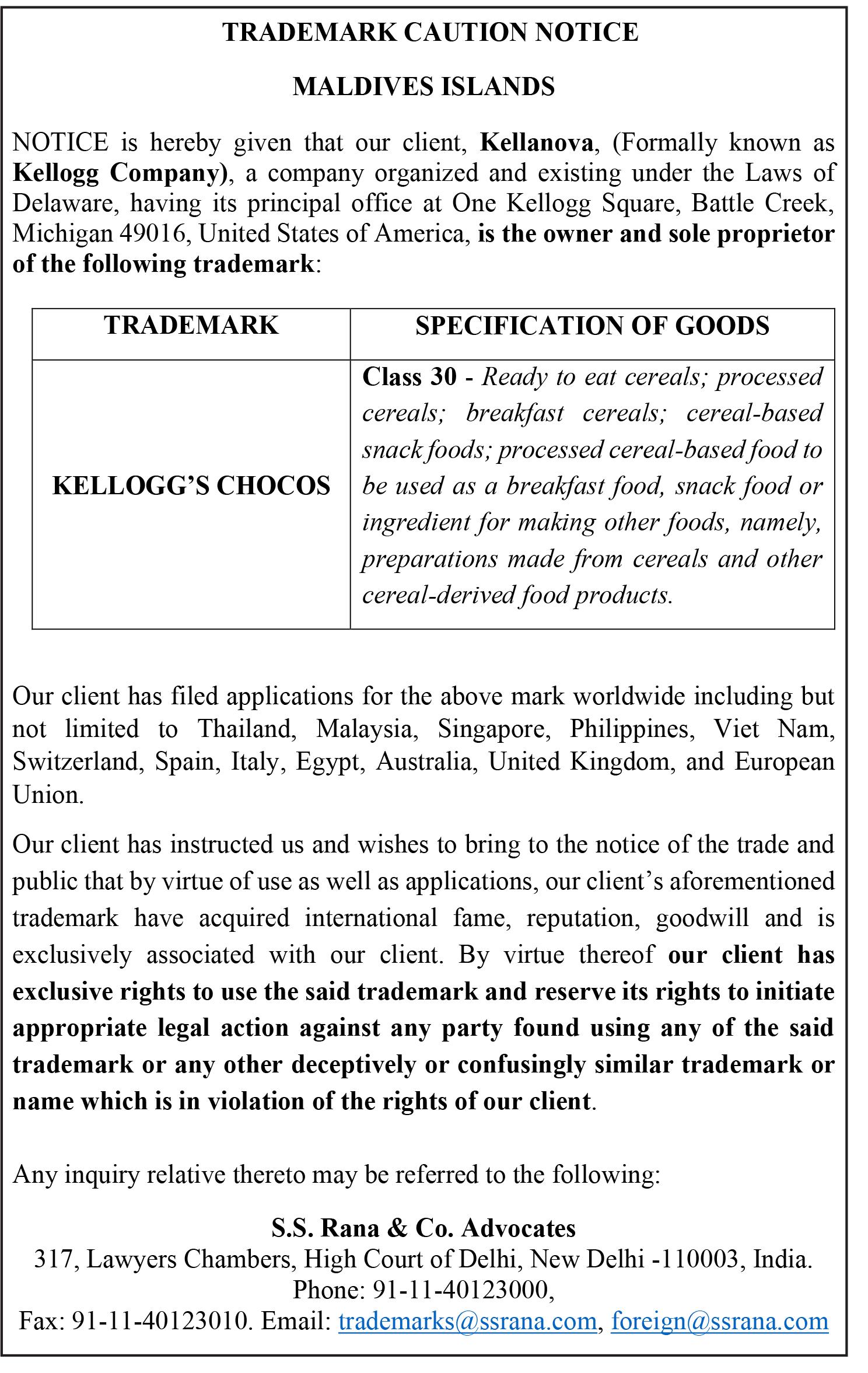 TRADEMARK CAUTION NOTICE

MALDIVES ISLANDS

NOTICE is hereby given that our client, Kellanova, (Formally known as Kellogg Company), a company organized and existing under the Laws of Delaware, having its principal office at One Kellogg Square, Battle Creek, Michigan 49016, United States of America, is the owner and sole proprietor of the following trademark:

| TRADEMARK | SPECIFICATION OF GOODS |
|---|---|
| KELLOGG'S CHOCOS | Class 30 - Ready to eat cereals; processed cereals; breakfast cereals; cereal-based snack foods; processed cereal-based food to be used as a breakfast food, snack food or ingredient for making other foods, namely, preparations made from cereals and other cereal-derived food products. |

Our client has filed applications for the above mark worldwide including but not limited to Thailand, Malaysia, Singapore, Philippines, Viet Nam, Switzerland, Spain, Italy, Egypt, Australia, United Kingdom, and European Union.

Our client has instructed us and wishes to bring to the notice of the trade and public that by virtue of use as well as applications, our client's aforementioned trademark have acquired international fame, reputation, goodwill and is exclusively associated with our client. By virtue thereof our client has exclusive rights to use the said trademark and reserve its rights to initiate appropriate legal action against any party found using any of the said trademark or any other deceptively or confusingly similar trademark or name which is in violation of the rights of our client.

Any inquiry relative thereto may be referred to the following:

S.S. Rana & Co. Advocates
317, Lawyers Chambers, High Court of Delhi, New Delhi -110003, India.
Phone: 91-11-40123000,
Fax: 91-11-40123010. Email: trademarks@ssrana.com, foreign@ssrana.com